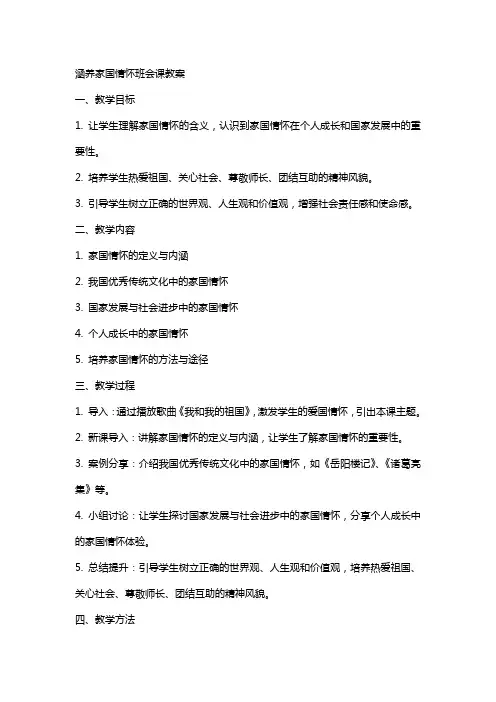 涵养家国情怀班会课教案

一、教学目标

1. 让学生理解家国情怀的含义，认识到家国情怀在个人成长和国家发展中的重要性。

2. 培养学生热爱祖国、关心社会、尊敬师长、团结互助的精神风貌。

3. 引导学生树立正确的世界观、人生观和价值观，增强社会责任感和使命感。

二、教学内容

1. 家国情怀的定义与内涵

2. 我国优秀传统文化中的家国情怀

3. 国家发展与社会进步中的家国情怀

4. 个人成长中的家国情怀

5. 培养家国情怀的方法与途径

三、教学过程

1. 导入：通过播放歌曲《我和我的祖国》，激发学生的爱国情怀，引出本课主题。

2. 新课导入：讲解家国情怀的定义与内涵，让学生了解家国情怀的重要性。

3. 案例分享：介绍我国优秀传统文化中的家国情怀，如《岳阳楼记》、《诸葛亮集》等。

4. 小组讨论：让学生探讨国家发展与社会进步中的家国情怀，分享个人成长中的家国情怀体验。

5. 总结提升：引导学生树立正确的世界观、人生观和价值观，培养热爱祖国、关心社会、尊敬师长、团结互助的精神风貌。

四、教学方法